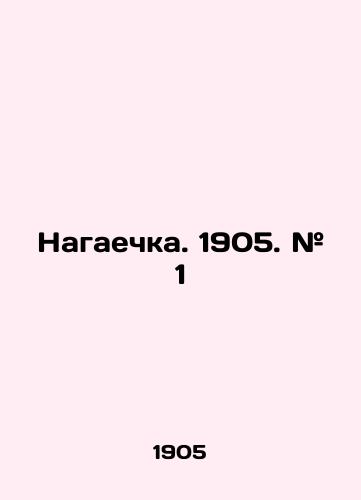 Нагаечка. 1905. № 1

1905